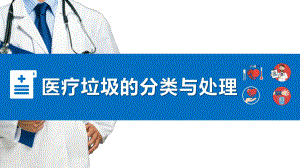 医疗垃圾的分类与处理